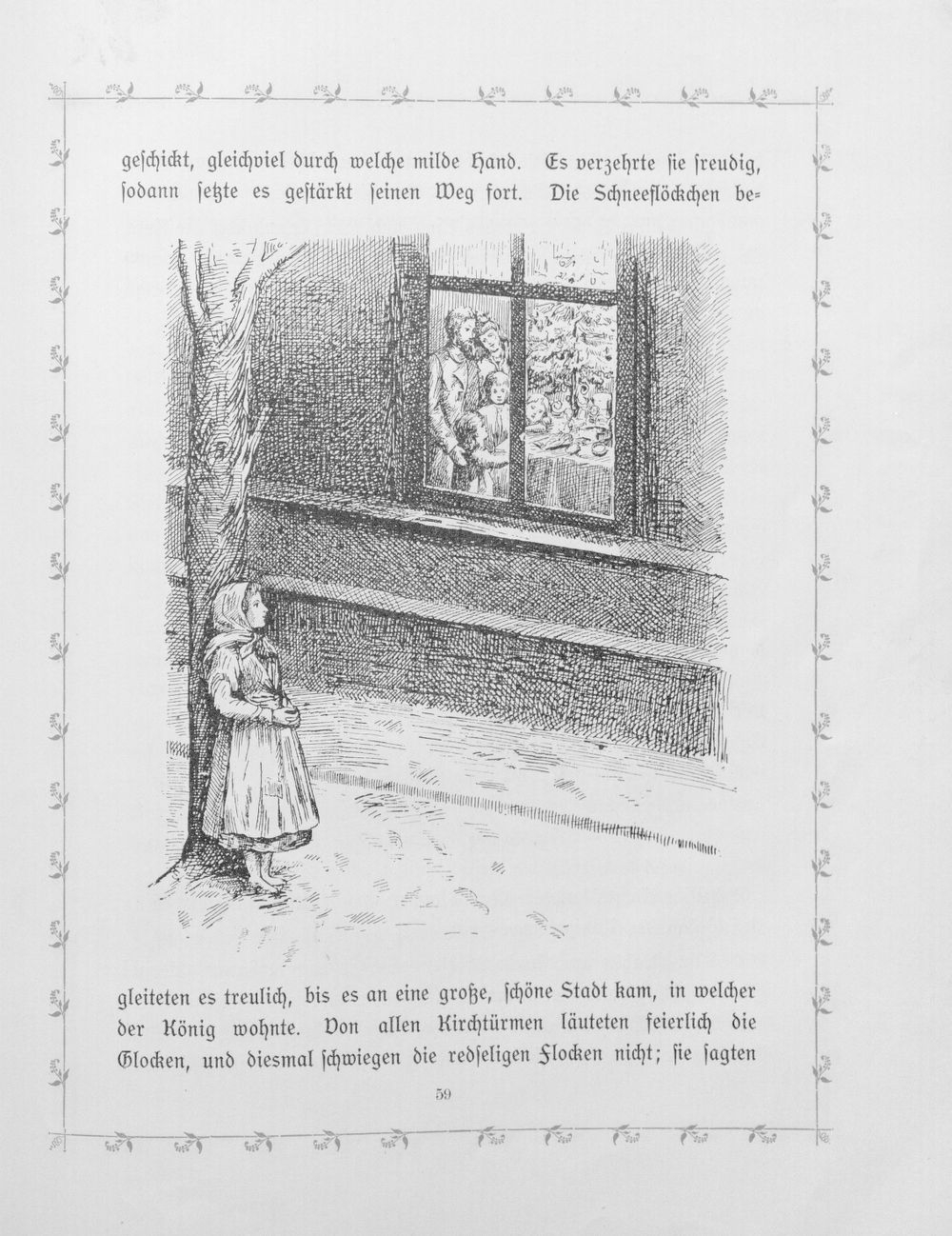 geschickt, gleichviel durch welche milde Hand. Es verzehrte sie freudig, sodann setzte es gestärkt seinen Weg fort. Die Schneeflöckchen begleiteten es treulich, bis es an eine große, schöne Stadt kam, in welcher der König wohnte. Von allen Kirchtürmen läuteten feierlich die Glocken, und diesmal schwiegen die redseligen Flocken nicht; sie sagten

59